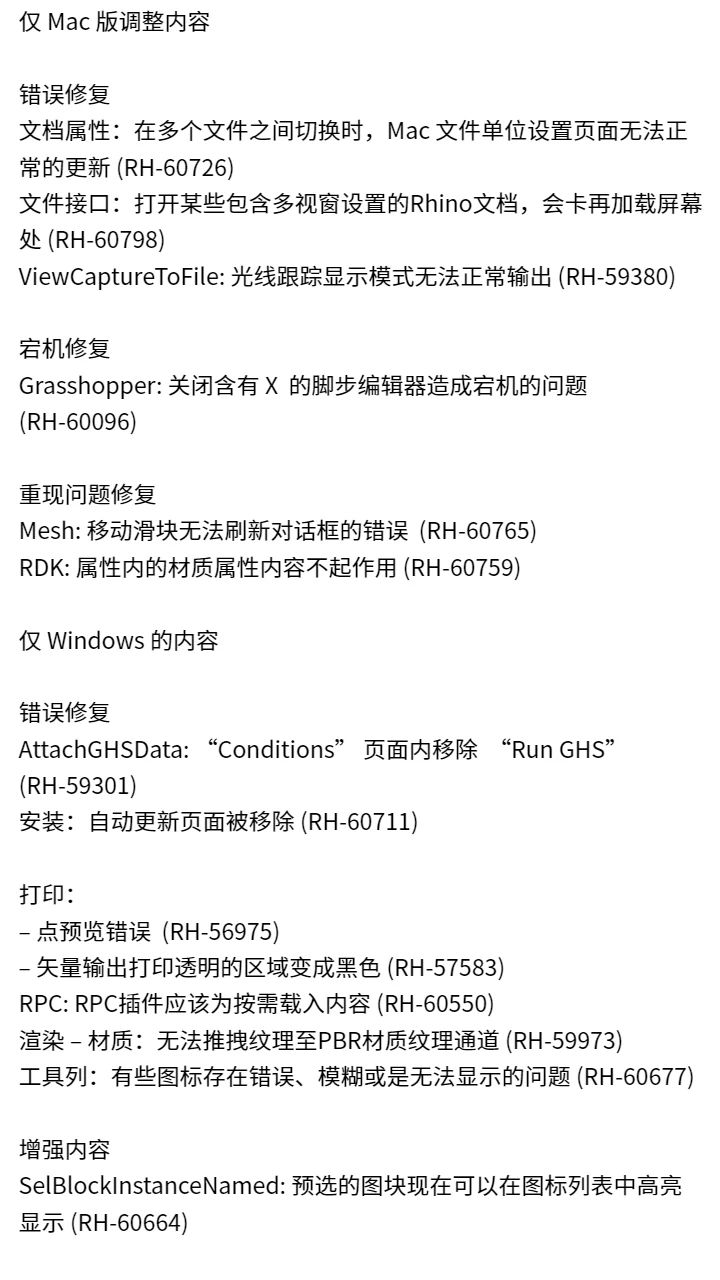 仅 Mac 版调整内容

错误修复
文档属性：在多个文件之间切换时，Mac 文件单位设置页面无法正常的更新 (RH-60726)
文件接口：打开某些包含多视窗设置的Rhino文档，会卡再加载屏幕处 (RH-60798)
ViewCaptureToFile: 光线跟踪显示模式无法正常输出 (RH-59380)

宕机修复
Grasshopper: 关闭含有 X 的脚步编辑器造成宕机的问题 (RH-60096)

重现问题修复
Mesh: 移动滑块无法刷新对话框的错误 (RH-60765)
RDK: 属性内的材质属性内容不起作用 (RH-60759)

仅 Windows 的内容

错误修复
AttachGHSData: “Conditions” 页面内移除 “Run GHS” (RH-59301)
安装：自动更新页面被移除 (RH-60711)

打印：
– 点预览错误 (RH-56975)
– 矢量输出打印透明的区域变成黑色 (RH-57583)
RPC: RPC插件应该为按需载入内容 (RH-60550)
渲染 – 材质：无法推拽纹理至PBR材质纹理通道 (RH-59973)
工具列：有些图标存在错误、模糊或是无法显示的问题 (RH-60677)

增强内容
SelBlockInstanceNamed: 预选的图块现在可以在图标列表中高亮显示 (RH-60664)